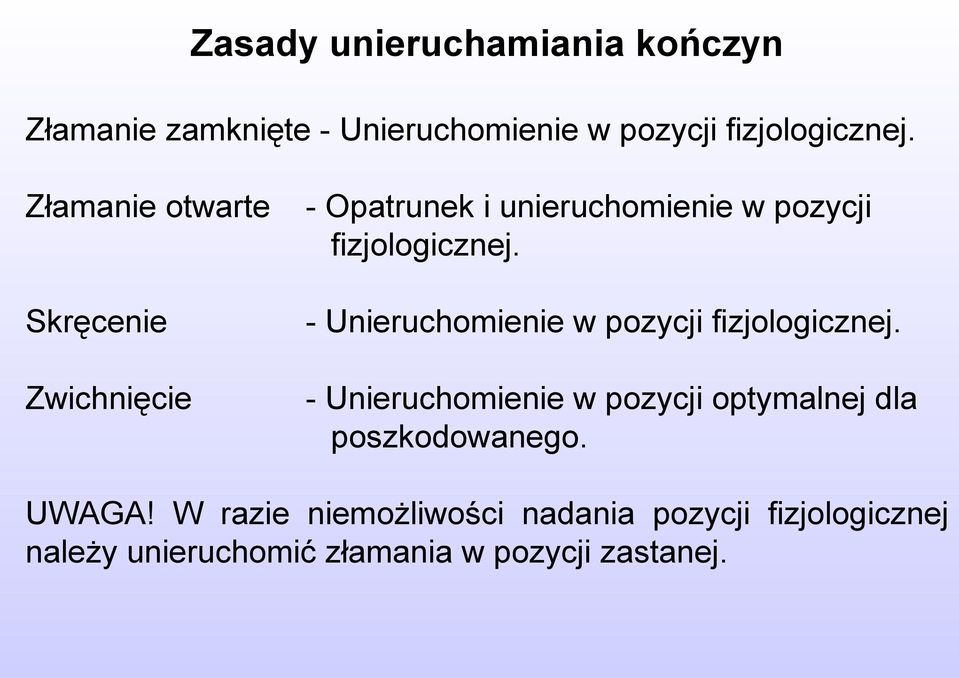 Zasady unieruchamiania kończyn

Złamanie zamknięte - Unieruchomienie w pozycji fizjologicznej.

Złamanie otwarte - Opatrunek i unieruchomienie w pozycji fizjologicznej.

Skręcenie - Unieruchomienie w pozycji fizjologicznej.

Zwichnięcie - Unieruchomienie w pozycji optymalnej dla poszkodowanego.

UWAGA! W razie niemożliwości nadania pozycji fizjologicznej należy unieruchomić złamania w pozycji zastanej.